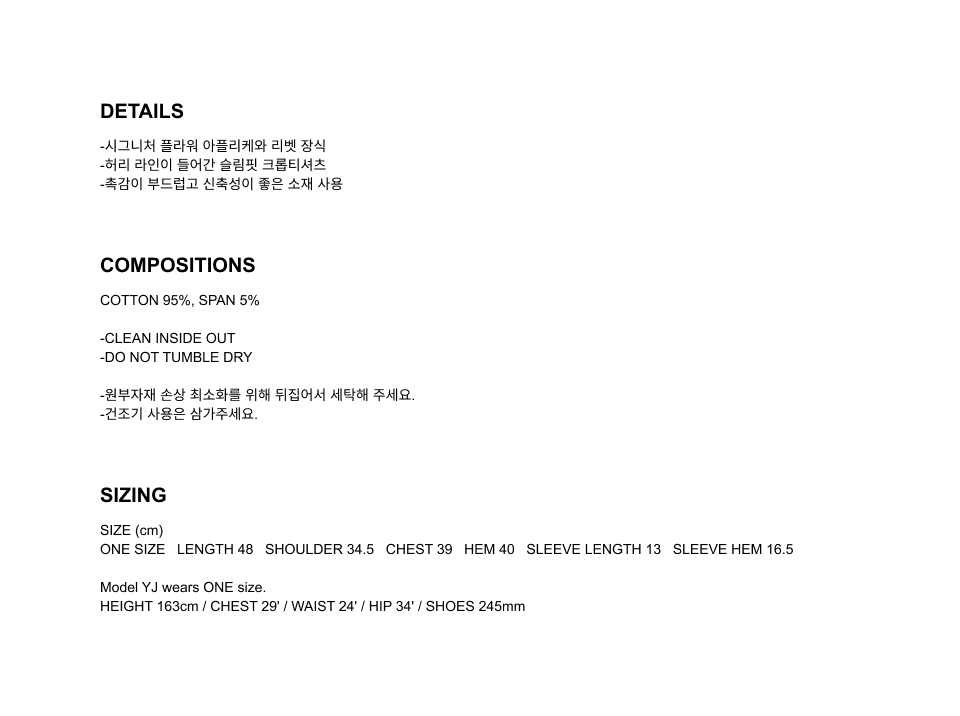 DETAILS

-시그니처 플라워 아플리케와 리벳 장식
-허리 라인이 들어간 슬림핏 크롭티셔츠
-촉감이 부드럽고 신축성이 좋은 소재 사용

COMPOSITIONS

COTTON 95%, SPAN 5%

-CLEAN INSIDE OUT
-DO NOT TUMBLE DRY

-원부자재 손상 최소화를 위해 뒤집어서 세탁해 주세요.
-건조기 사용은 삼가주세요.

SIZING

SIZE (cm)
ONE SIZE LENGTH 48 SHOULDER 34.5 CHEST 39 HEM 40 SLEEVE LENGTH 13 SLEEVE HEM 16.5

Model YJ wears ONE size.
HEIGHT 163cm / CHEST 29' / WAIST 24' / HIP 34' / SHOES 245mm